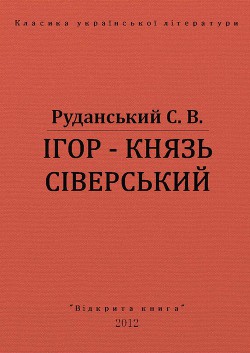 Класика української літератури

Руданський С. В.

ІГОР - КНЯЗЬ СІВЕРСЬКИЙ

"Відкрита книга"
2012